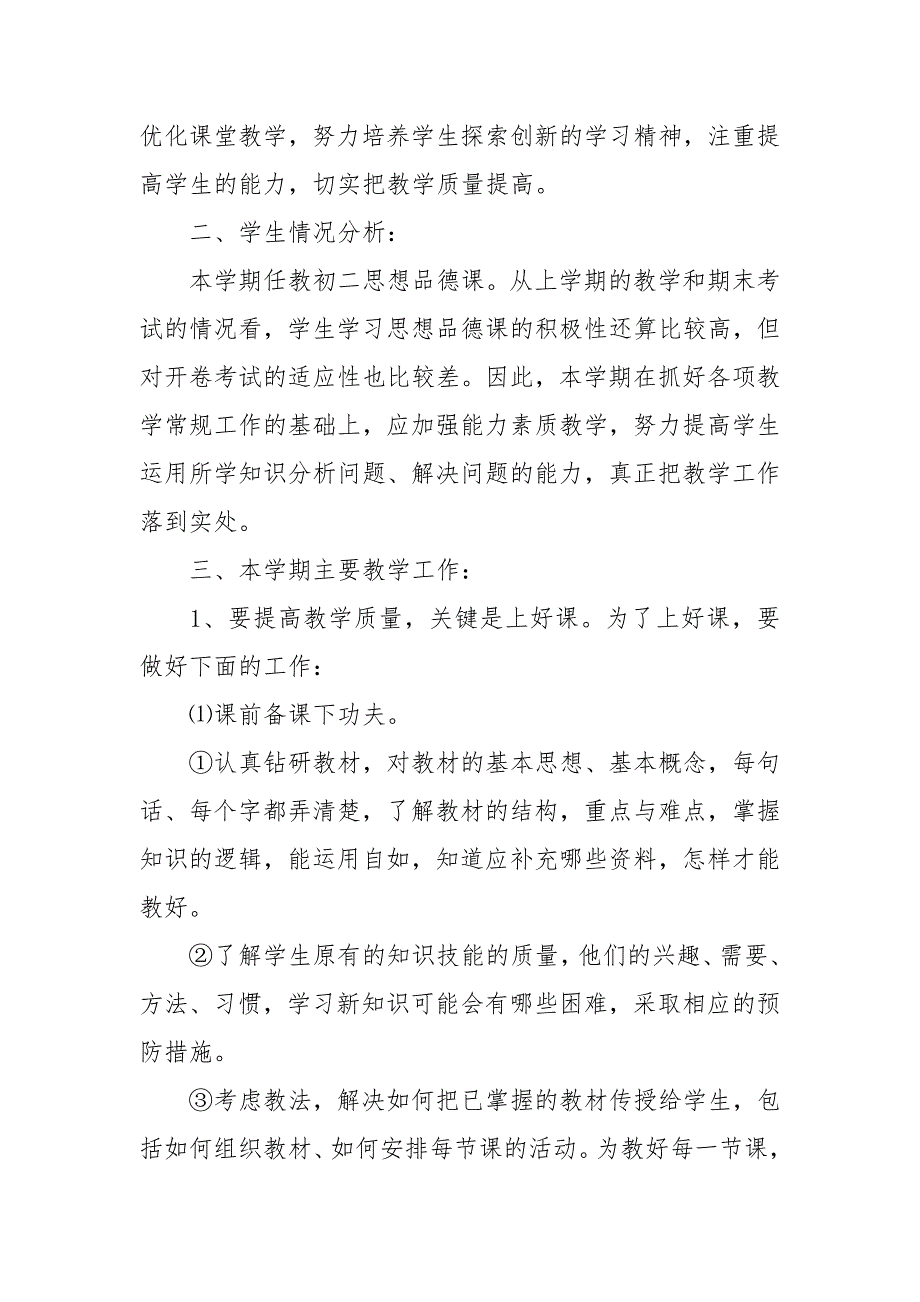 优化课堂教学，努力培养学生探索创新的学习精神，注重提高学生的能力，切实把教学质量提高。

二、学生情况分析：

本学期任教初二思想品德课。从上学期的教学和期末考试的情况看，学生学习思想品德课的积极性还算比较高，但对开卷考试的适应性也比较差。因此，本学期在抓好各项教学常规工作的基础上，应加强能力素质教学，努力提高学生运用所学知识分析问题、解决问题的能力，真正把教学工作落到实处。

三、本学期主要教学工作：

1、要提高教学质量，关键是上好课。为了上好课，要做好下面的工作：

⑴课前备课下功夫。

①认真钻研教材，对教材的基本思想、基本概念，每句话、每个字都弄清楚，了解教材的结构，重点与难点，掌握知识的逻辑，能运用自如，知道应补充哪些资料，怎样才能教好。

②了解学生原有的知识技能的质量，他们的兴趣、需要、方法、习惯，学习新知识可能会有哪些困难，采取相应的预防措施。

③考虑教法，解决如何把已掌握的教材传授给学生，包括如何组织教材、如何安排每节课的活动。为教好每一节课，